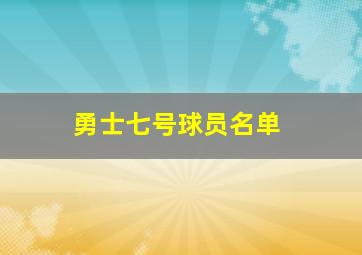 勇士七号球员名单